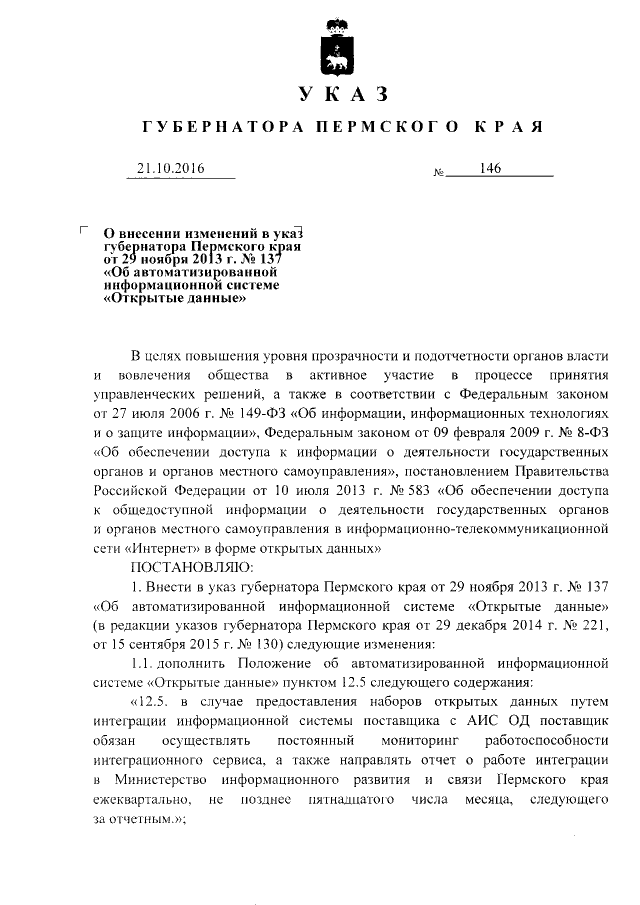 УКАЗ

ГУБЕРНАТОРА ПЕРМСКОГО КРАЯ

21.10.2016 № 146

О внесении изменений в указ губернатора Пермского края от 29 ноября 2013 г. № 137 «Об автоматизированной информационной системе «Открытые данные»

В целях повышения уровня прозрачности и подотчетности органов власти и вовлечения общества в активное участие в процессе принятия управленческих решений, а также в соответствии с Федеральным законом от 27 июля 2006 г. № 149-ФЗ «Об информации, информационных технологиях и о защите информации», Федеральным законом от 09 февраля 2009 г. № 8-ФЗ «Об обеспечении доступа к информации о деятельности государственных органов и органов местного самоуправления», постановлением Правительства Российской Федерации от 10 июля 2013 г. № 583 «Об обеспечении доступа к общедоступной информации о деятельности государственных органов и органов местного самоуправления в информационно-телекоммуникационной сети «Интернет» в форме открытых данных»

ПОСТАНОВЛЯЮ:

1. Внести в указ губернатора Пермского края от 29 ноября 2013 г. № 137 «Об автоматизированной информационной системе «Открытые данные» (в редакции указов губернатора Пермского края от 29 декабря 2014 г. № 221, от 15 сентября 2015 г. № 130) следующие изменения:

1.1. дополнить Положение об автоматизированной информационной системе «Открытые данные» пунктом 12.5 следующего содержания:

«12.5. в случае предоставления наборов открытых данных путем интеграции информационной системы поставщика с АИС ОД поставщик обязан осуществлять постоянный мониторинг работоспособности интеграционного сервиса, а также направлять отчет о работе интеграции в Министерство информационного развития и связи Пермского края ежеквартально, не позднее пятнадцатого числа месяца, следующего за отчетным.»;